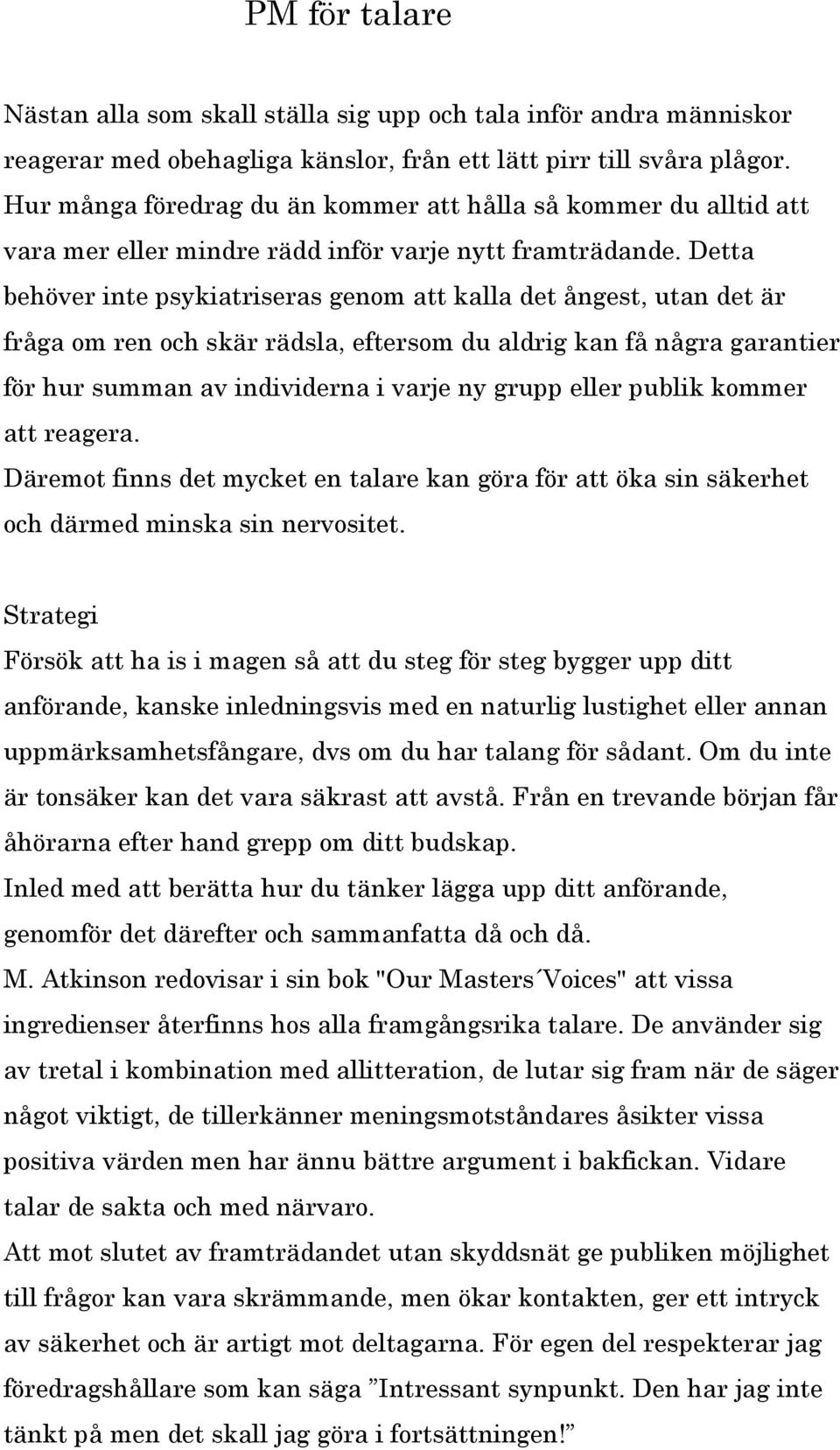 PM för talare

Nästan alla som skall ställa sig upp och tala inför andra människor reagerar med obehagliga känslor, från ett lätt pirr till svåra plågor. Hur många föredrag du än kommer att hålla så kommer du alltid att vara mer eller mindre rädd inför varje nytt framträdande. Detta behöver inte psykiatriseras genom att kalla det ångest, utan det är fråga om ren och skär rädsla, eftersom du aldrig kan få några garantier för hur summan av individerna i varje ny grupp eller publik kommer att reagera.
Däremot finns det mycket en talare kan göra för att öka sin säkerhet och därmed minska sin nervositet.

Strategi
Försök att ha is i magen så att du steg för steg bygger upp ditt anförande, kanske inledningsvis med en naturlig lustighet eller annan uppmärksamhetsfångare, dvs om du har talang för sådant. Om du inte är tonsäker kan det vara säkrast att avstå. Från en trevande början får åhörarna efter hand grepp om ditt budskap.
Inled med att berätta hur du tänker lägga upp ditt anförande, genomför det därefter och sammanfatta då och då.
M. Atkinson redovisar i sin bok "Our Masters´Voices" att vissa ingredienser återfinns hos alla framgångsrika talare. De använder sig av tretal i kombination med allitteration, de lutar sig fram när de säger något viktigt, de tillerkänner meningsmotståndares åsikter vissa positiva värden men har ännu bättre argument i bakfickan. Vidare talar de sakta och med närvaro.
Att mot slutet av framträdandet utan skyddsnät ge publiken möjlighet till frågor kan vara skrämmande, men ökar kontakten, ger ett intryck av säkerhet och är artigt mot deltagarna. För egen del respekterar jag föredragshållare som kan säga ”Intressant synpunkt. Den har jag inte tänkt på men det skall jag göra i fortsättningen!”